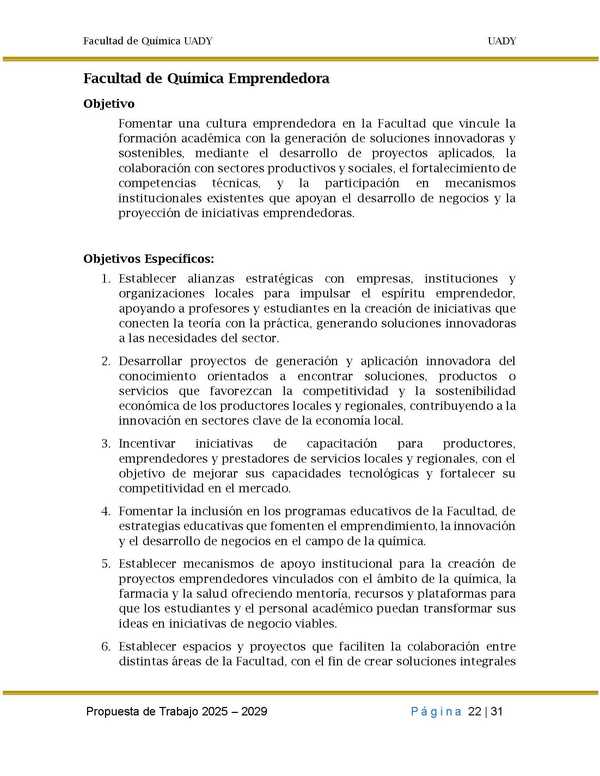 Facultad de Química UADY

UADY

Facultad de Química Emprendedora

Objetivo

Fomentar una cultura emprendedora en la Facultad que vincule la formación académica con la generación de soluciones innovadoras y sostenibles, mediante el desarrollo de proyectos aplicados, la colaboración con sectores productivos y sociales, el fortalecimiento de competencias técnicas, y la participación en mecanismos institucionales existentes que apoyan el desarrollo de negocios y la proyección de iniciativas emprendedoras.

Objetivos Específicos:

1. Establecer alianzas estratégicas con empresas, instituciones y organizaciones locales para impulsar el espíritu emprendedor, apoyando a profesores y estudiantes en la creación de iniciativas que conecten la teoría con la práctica, generando soluciones innovadoras a las necesidades del sector.

2. Desarrollar proyectos de generación y aplicación innovadora del conocimiento orientados a encontrar soluciones, productos o servicios que favorezcan la competitividad y la sostenibilidad económica de los productores locales y regionales, contribuyendo a la innovación en sectores clave de la economía local.

3. Incentivar iniciativas de capacitación para productores, emprendedores y prestadores de servicios locales y regionales, con el objetivo de mejorar sus capacidades tecnológicas y fortalecer su competitividad en el mercado.

4. Fomentar la inclusión en los programas educativos de la Facultad, de estrategias educativas que fomenten el emprendimiento, la innovación y el desarrollo de negocios en el campo de la química.

5. Establecer mecanismos de apoyo institucional para la creación de proyectos emprendedores vinculados con el ámbito de la química, la farmacia y la salud ofreciendo mentoría, recursos y plataformas para que los estudiantes y el personal académico puedan transformar sus ideas en iniciativas de negocio viables.

6. Establecer espacios y proyectos que faciliten la colaboración entre distintas áreas de la Facultad, con el fin de crear soluciones integrales

Propuesta de Trabajo 2025 – 2029

Página 22 | 31